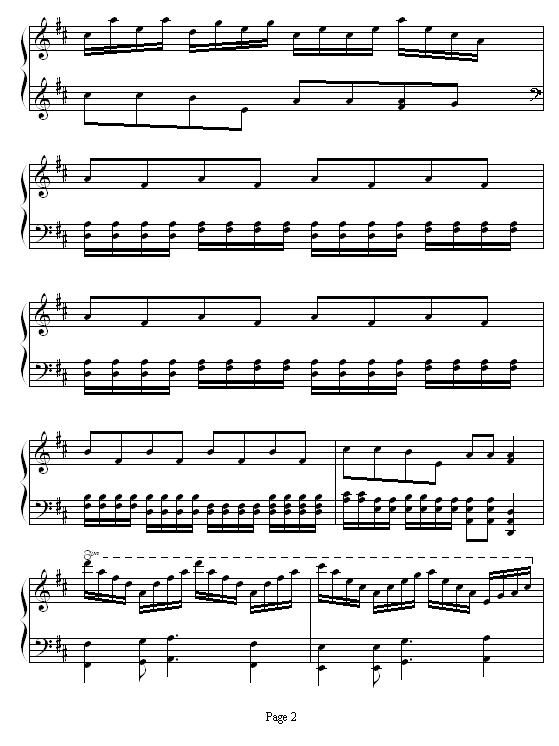 8va

Page 2